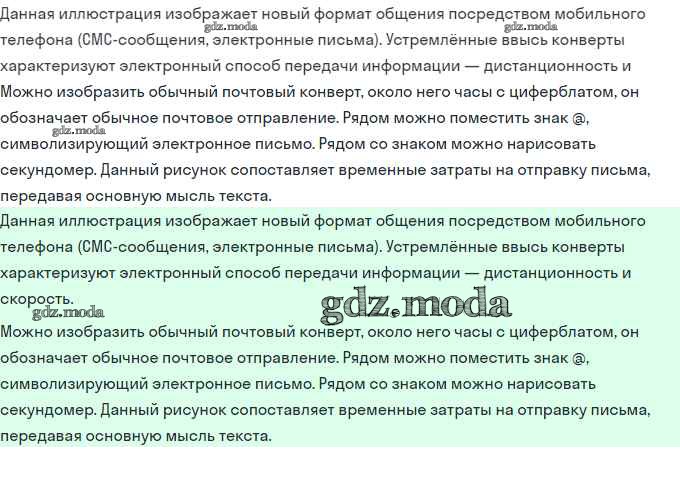 Данная иллюстрация изображает новый формат общения посредством мобильного телефона (СМС-сообщения, электронные письма). Устремлённые ввысь конверты характеризуют электронный способ передачи информации — дистанционность и Можно изобразить обычный почтовый конверт, около него часы с циферблатом, он обозначает обычное почтовое отправление. Рядом можно поместить знак @, символизирующий электронное письмо. Рядом со знаком можно нарисовать секундомер. Данный рисунок сопоставляет временные затраты на отправку письма, передавая основную мысль текста.

gdz.moda gdz.moda gdz.moda

Данная иллюстрация изображает новый формат общения посредством мобильного телефона (СМС-сообщения, электронные письма). Устремлённые ввысь конверты характеризуют электронный способ передачи информации — дистанционность и скорость.

gdz.moda gdz.moda

Можно изобразить обычный почтовый конверт, около него часы с циферблатом, он обозначает обычное почтовое отправление. Рядом можно поместить знак @, символизирующий электронное письмо. Рядом со знаком можно нарисовать секундомер. Данный рисунок сопоставляет временные затраты на отправку письма, передавая основную мысль текста.